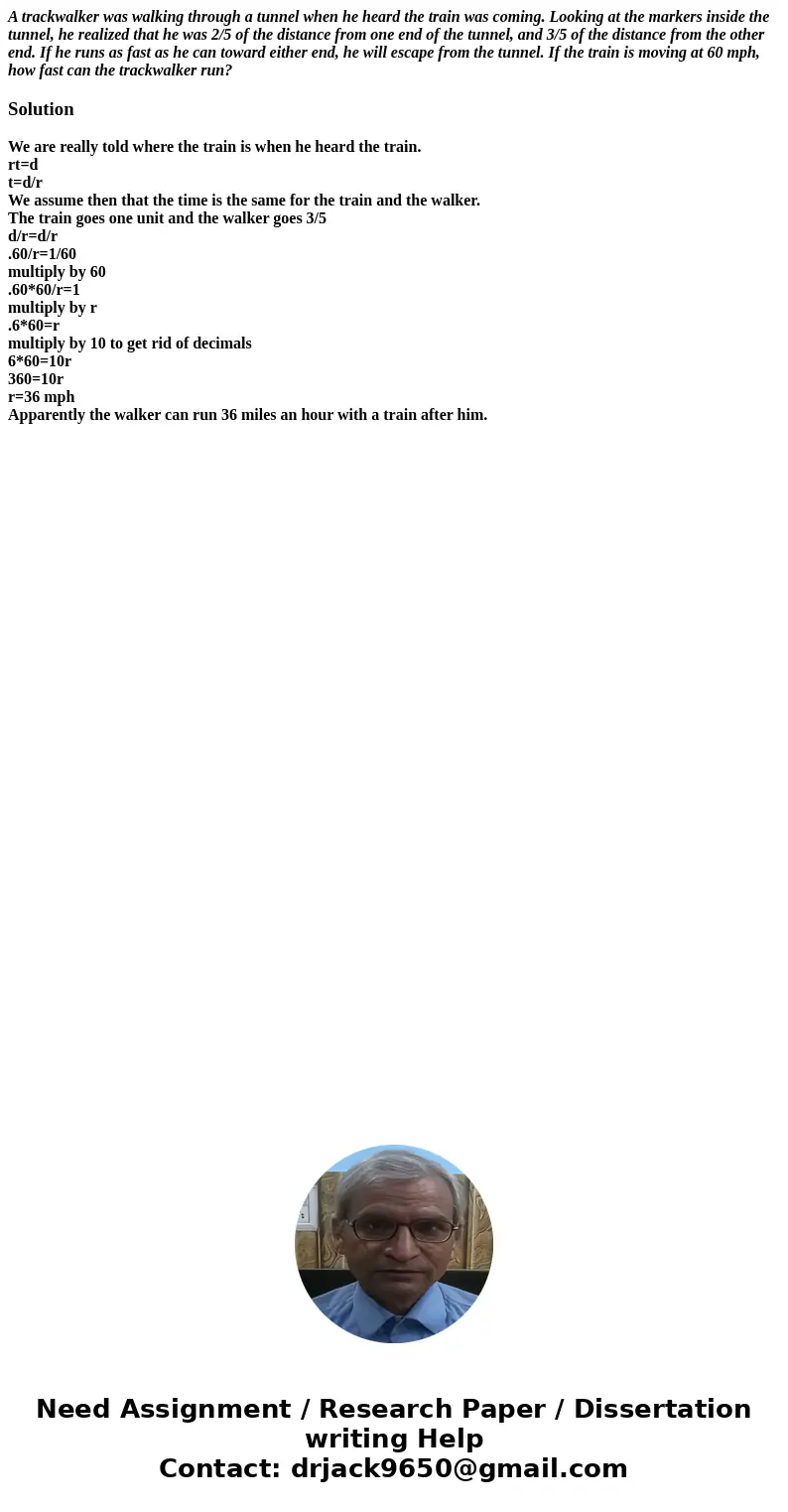 A trackwalker was walking through a tunnel when he heard the train was coming. Looking at the markers inside the tunnel, he realized that he was 2/5 of the distance from one end of the tunnel, and 3/5 of the distance from the other end. If he runs as fast as he can toward either end, he will escape from the tunnel. If the train is moving at 60 mph, how fast can the trackwalker run?

Solution

We are really told where the train is when he heard the train.
rt=d
t=d/r
We assume then that the time is the same for the train and the walker.
The train goes one unit and the walker goes 3/5
d/r=d/r
.60/r=1/60
multiply by 60
.60*60/r=1
multiply by r
.6*60=r
multiply by 10 to get rid of decimals
6*60=10r
360=10r
r=36 mph
Apparently the walker can run 36 miles an hour with a train after him.

Need Assignment / Research Paper / Dissertation writing Help
Contact: drjack9650@gmail.com